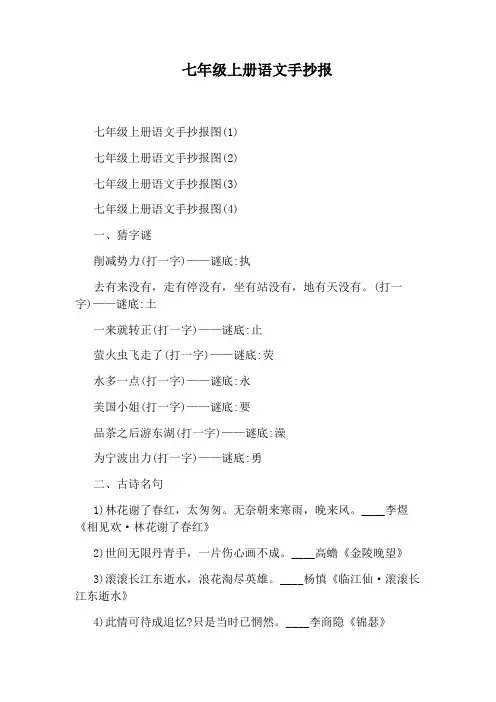 七年级上册语文手抄报

七年级上册语文手抄报图(1)

七年级上册语文手抄报图(2)

七年级上册语文手抄报图(3)

七年级上册语文手抄报图(4)

一、猜字谜

削减势力(打一字)——谜底:执

去有来没有，走有停没有，坐有站没有，地有天没有。(打一字)——谜底:土

一来就转正(打一字)——谜底:止

萤火虫飞走了(打一字)——谜底:荧

水多一点(打一字)——谜底:永

美国小姐(打一字)——谜底:要

品茶之后游东湖(打一字)——谜底:澡

为宁波出力(打一字)——谜底:勇

二、古诗名句

1)林花谢了春红，太匆匆。无奈朝来寒雨，晚来风。____李煜《相见欢·林花谢了春红》

2)世间无限丹青手，一片伤心画不成。____高蟾《金陵晚望》

3)滚滚长江东逝水，浪花淘尽英雄。____杨慎《临江仙·滚滚长江东逝水》

4)此情可待成追忆?只是当时已惘然。____李商隐《锦瑟》